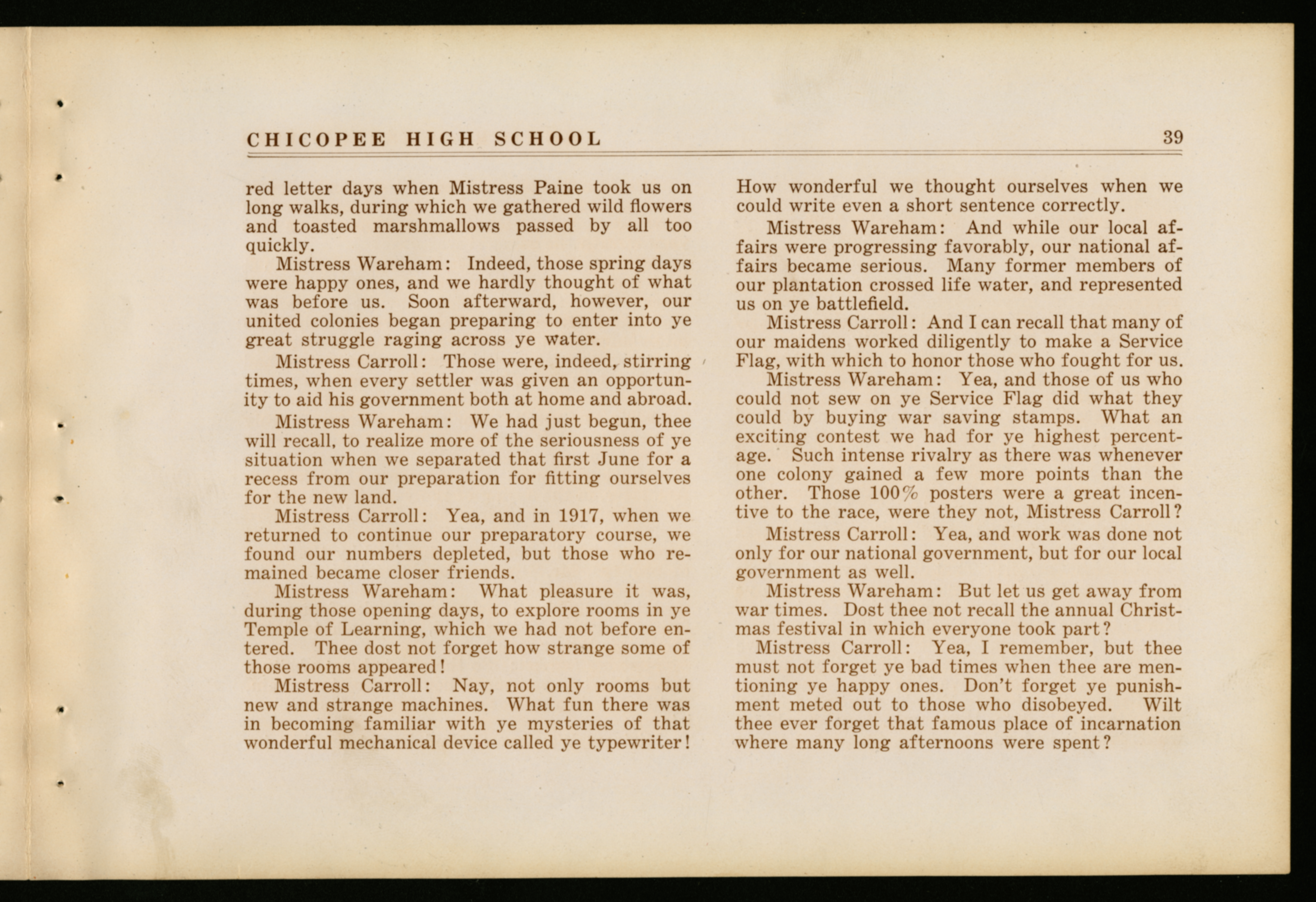 CHICOPEE HIGH SCHOOL 39

red letter days when Mistress Paine took us on long walks, during which we gathered wild flowers and toasted marshmallows passed by all too quickly.

Mistress Wareham: Indeed, those spring days were happy ones, and we hardly thought of what was before us. Soon afterward, however, our united colonies began preparing to enter into ye great struggle raging across ye water.

Mistress Carroll: Those were, indeed, stirring times, when every settler was given an opportunity to aid his government both at home and abroad.

Mistress Wareham: We had just begun, thee will recall, to realize more of the seriousness of ye situation when we separated that first June for a recess from our preparation for fitting ourselves for the new land.

Mistress Carroll: Yea, and in 1917, when we returned to continue our preparatory course, we found our numbers depleted, but those who remained became closer friends.

Mistress Wareham: What pleasure it was, during those opening days, to explore rooms in ye Temple of Learning, which we had not before entered. Thee dost not forget how strange some of those rooms appeared!

Mistress Carroll: Nay, not only rooms but new and strange machines. What fun there was in becoming familiar with ye mysteries of that wonderful mechanical device called ye typewriter! How wonderful we thought ourselves when we could write even a short sentence correctly.

Mistress Wareham: And while our local affairs were progressing favorably, our national affairs became serious. Many former members of our plantation crossed life water, and represented us on ye battlefield.

Mistress Carroll: And I can recall that many of our maidens worked diligently to make a Service Flag, with which to honor those who fought for us.

Mistress Wareham: Yea, and those of us who could not sew on ye Service Flag did what they could by buying war saving stamps. What an exciting contest we had for ye highest percentage. Such intense rivalry as there was whenever one colony gained a few more points than the other. Those 100% posters were a great incentive to the race, were they not, Mistress Carroll?

Mistress Carroll: Yea, and work was done not only for our national government, but for our local government as well.

Mistress Wareham: But let us get away from war times. Dost thee not recall the annual Christmas festival in which everyone took part?

Mistress Carroll: Yea, I remember, but thee must not forget ye bad times when thee are mentioning ye happy ones. Don't forget ye punishment meted out to those who disobeyed. Wilt thee ever forget that famous place of incarnation where many long afternoons were spent?